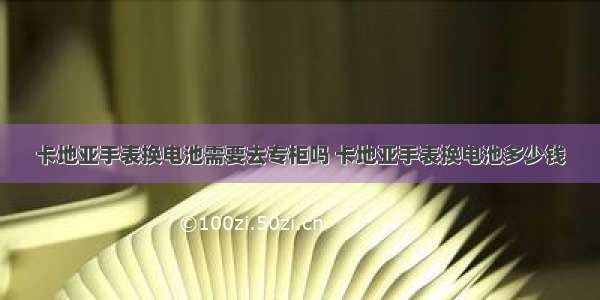 卡地亚手表换电池需要去专柜吗 卡地亚手表换电池多少钱

©100zi.50zi.cn